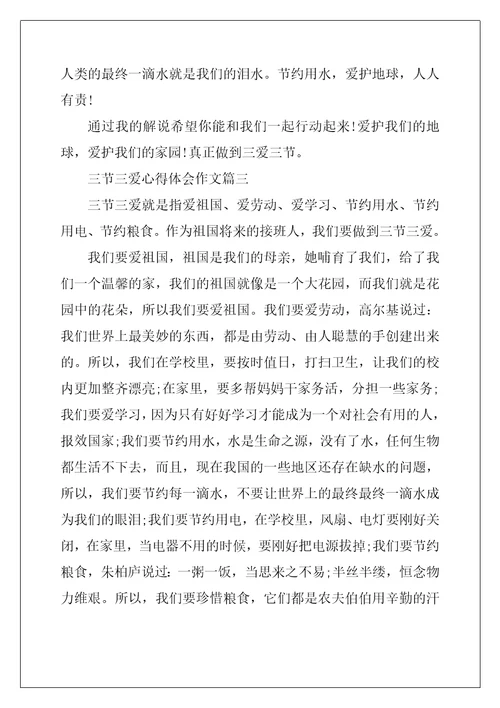 人类的最终一滴水就是我们的泪水。节约用水，爱护地球，人人有责！

通过我的解说希望你能和我们一起行动起来！爱护我们的地球，爱护我们的家园！真正做到三爱三节。

三节三爱心得体会作文篇三

三节三爱就是指爱祖国、爱劳动、爱学习、节约用水、节约用电、节约粮食。作为祖国将来的接班人，我们要做到三节三爱。

我们要爱祖国，祖国是我们的母亲，她哺育了我们，给了我们一个温馨的家，我们的祖国就像是一个大花园，而我们就是花园中的花朵，所以我们要爱祖国。我们要爱劳动，高尔基说过：我们世界上最美妙的东西，都是由劳动、由人聪慧的手创建出来的。所以，我们在学校里，要按时值日，打扫卫生，让我们的校内更加整齐漂亮；在家里，要多帮妈妈干家务活，分担一些家务；我们要爱学习，因为只有好好学习才能成为一个对社会有用的人，报效国家；我们要节约用水，水是生命之源，没有了水，任何生物都生活不下去，而且，现在我国的一些地区还存在缺水的问题，所以，我们要节约每一滴水，不要让世界上的最终最终一滴水成为我们的眼泪；我们要节约用电，在学校里，风扇、电灯要刚好关闭，在家里，当电器不用的时候，要刚好把电源拔掉；我们要节约粮食，朱柏庐说过：一粥一饭，当思来之不易；半丝半缕，恒念物力维艰。所以，我们要珍惜粮食，它们都是农夫伯伯用辛勤的汗